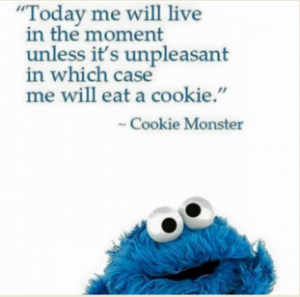 “Today me will live in the moment unless it’s unpleasant in which case me will eat a cookie.”

~ Cookie Monster